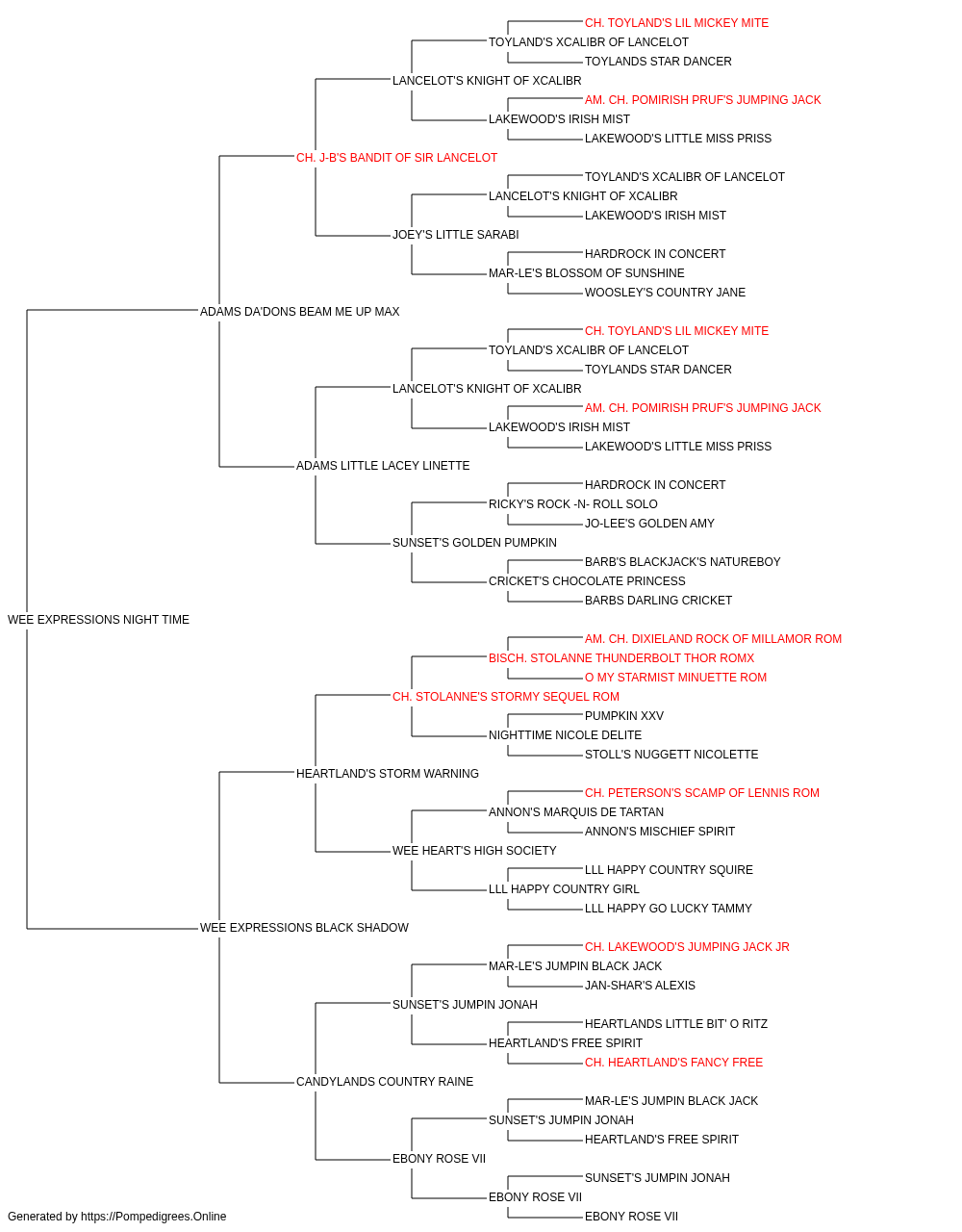 CH. TOYLAND'S LIL MICKEY MITE
TOYLAND'S XCALIBR OF LANCELOT
TOYLANDS STAR DANCER
LANCELOT'S KNIGHT OF XCALIBR
AM. CH. POMIRISH PRUF'S JUMPING JACK
LAKEWOOD'S IRISH MIST
LAKEWOOD'S LITTLE MISS PRISS
CH. J-B'S BANDIT OF SIR LANCELOT
TOYLAND'S XCALIBR OF LANCELOT
LANCELOT'S KNIGHT OF XCALIBR
LAKEWOOD'S IRISH MIST
JOEY'S LITTLE SARABI
HARDROCK IN CONCERT
MAR-LE'S BLOSSOM OF SUNSHINE
WOOSLEY'S COUNTRY JANE
ADAMS DA'DONS BEAM ME UP MAX
CH. TOYLAND'S LIL MICKEY MITE
TOYLAND'S XCALIBR OF LANCELOT
TOYLANDS STAR DANCER
LANCELOT'S KNIGHT OF XCALIBR
AM. CH. POMIRISH PRUF'S JUMPING JACK
LAKEWOOD'S IRISH MIST
LAKEWOOD'S LITTLE MISS PRISS
ADAMS LITTLE LACEY LINETTE
HARDROCK IN CONCERT
RICKY'S ROCK -N- ROLL SOLO
JO-LEE'S GOLDEN AMY
SUNSET'S GOLDEN PUMPKIN
BARB'S BLACKJACK'S NATUREBOY
CRICKET'S CHOCOLATE PRINCESS
BARBS DARLING CRICKET
WEE EXPRESSIONS NIGHT TIME
AM. CH. DIXIELAND ROCK OF MILLAMOR ROM
BISCH. STOLANNE THUNDERBOLT THOR ROMX
O MY STARMIST MINUETTE ROM
CH. STOLANNE'S STORMY SEQUEL ROM
PUMPKIN XXV
NIGHTTIME NICOLE DELITE
STOLL'S NUGGETT NICOLETTE
HEARTLAND'S STORM WARNING
CH. PETERSON'S SCAMP OF LENNIS ROM
ANNON'S MARQUIS DE TARTAN
ANNON'S MISCHIEF SPIRIT
WEE HEART'S HIGH SOCIETY
LLL HAPPY COUNTRY SQUIRE
LLL HAPPY COUNTRY GIRL
LLL HAPPY GO LUCKY TAMMY
WEE EXPRESSIONS BLACK SHADOW
CH. LAKEWOOD'S JUMPING JACK JR
MAR-LE'S JUMPIN BLACK JACK
JAN-SHAR'S ALEXIS
SUNSET'S JUMPIN JONAH
HEARTLANDS LITTLE BIT' O RITZ
HEARTLAND'S FREE SPIRIT
CH. HEARTLAND'S FANCY FREE
CANDYLANDS COUNTRY RAINE
MAR-LE'S JUMPIN BLACK JACK
SUNSET'S JUMPIN JONAH
HEARTLAND'S FREE SPIRIT
EBONY ROSE VII
SUNSET'S JUMPIN JONAH
EBONY ROSE VII
EBONY ROSE VII
Generated by https://Pompedigrees.Online